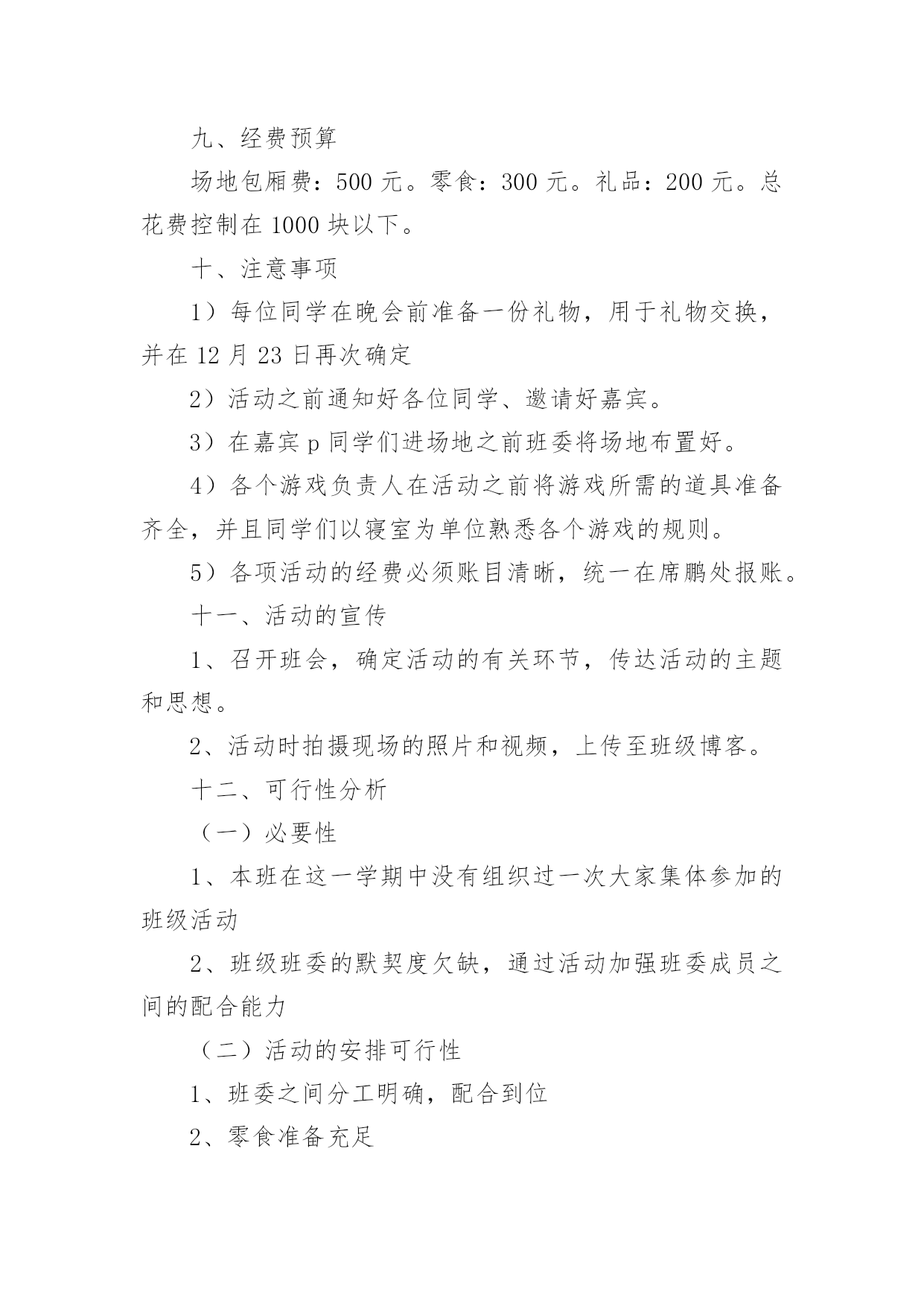 九、经费预算

场地包厢费：500 元。零食：300 元。礼品：200 元。总花费控制在 1000 块以下。

十、注意事项

1）每位同学在晚会前准备一份礼物，用于礼物交换，并在 12 月 23 日再次确定

2）活动之前通知好各位同学、邀请好嘉宾。

3）在嘉宾 p 同学们进场地之前班委将场地布置好。

4）各个游戏负责人在活动之前将游戏所需的道具准备齐全，并且同学们以寝室为单位熟悉各个游戏的规则。

5）各项活动的经费必须账目清晰，统一在席鹏处报账。

十一、活动的宣传

1、召开班会，确定活动的有关环节，传达活动的主题和思想。

2、活动时拍摄现场的照片和视频，上传至班级博客。

十二、可行性分析

（一）必要性

1、本班在这一学期中没有组织过一次大家集体参加的班级活动

2、班级班委的默契度欠缺，通过活动加强班委成员之间的配合能力

（二）活动的安排可行性

1、班委之间分工明确，配合到位

2、零食准备充足